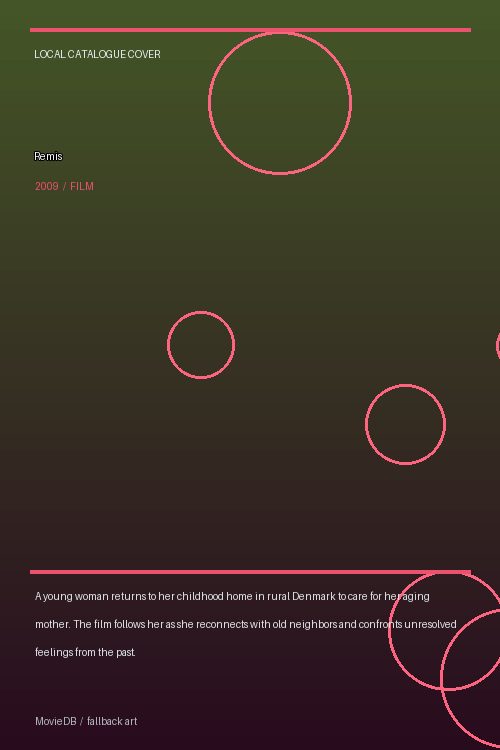 LOCAL CATALOGUE COVER

Remis

2009 / FILM

A young woman returns to her childhood home in rural Denmark to care for her aging mother. The film follows her as she reconnects with old neighbors and confronts unresolved feelings from the past.

MovieDB / fallback art